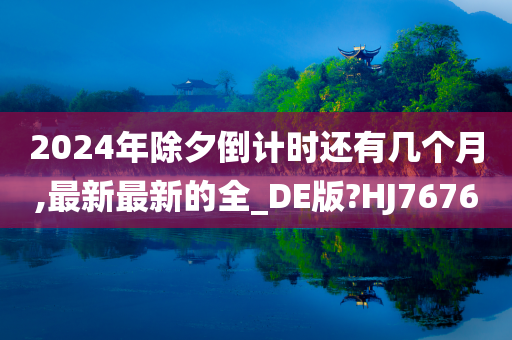 2024年除夕倒计时还有几个月,最新最新的全_DE版?HJ7676